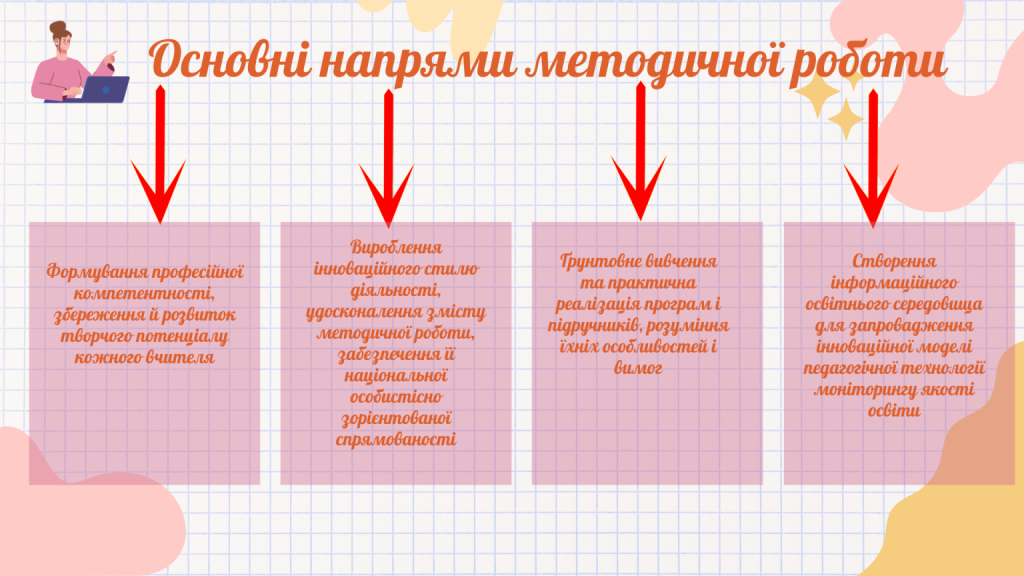 Основні напрями методичної роботи

Формування професійної компетентності, збереження й розвиток творчого потенціалу кожного вчителя

Вироблення інноваційного стилю діяльності, удосконалення змісту методичної роботи, забезпечення її національної особистісно зорієнтованої спрямованості

Ґрунтовне вивчення та практична реалізація програм і підручників, розуміння їхніх особливостей і вимог

Створення інформаційного освітнього середовища для запровадження інноваційної моделі педагогічної технології моніторингу якості освіти